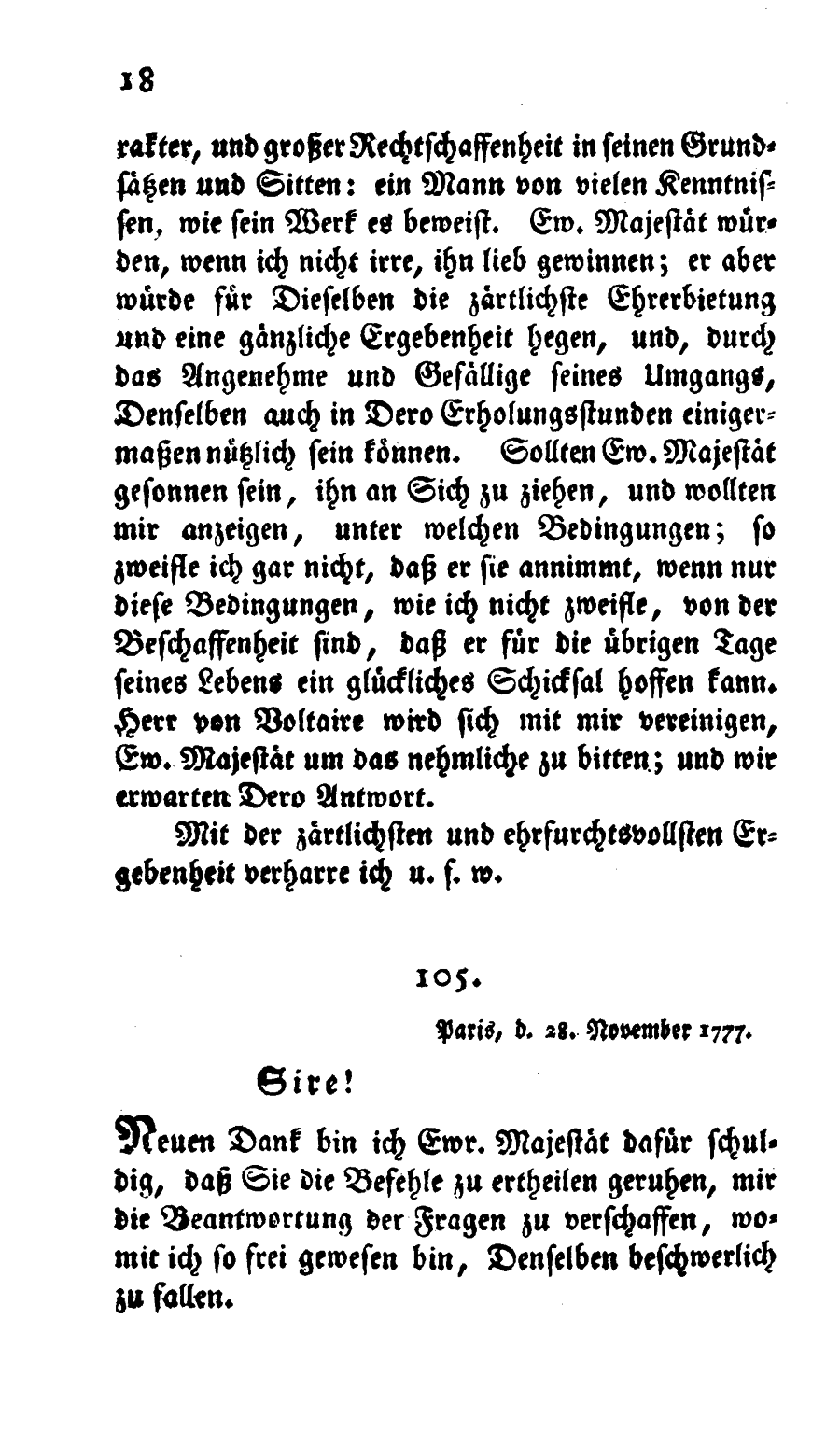 18

rakter, und großer Rechtschaffenheit in seinen Grundsätzen und Sitten: ein Mann von vielen Kenntnissen, wie sein Werk es beweist. Ew. Majestät würden, wenn ich nicht irre, ihn lieb gewinnen; er aber würde für Dieselben die zärtlichste Ehrerbietung und eine gänzliche Ergebenheit hegen, und, durch das Angenehme und Gefällige seines Umgangs, Denselben auch in Dero Erholungsstunden einigermaßen nützlich sein können. Sollten Ew. Majestät gesonnen sein, ihn an Sich zu ziehen, und wollten mir anzeigen, unter welchen Bedingungen; so zweifle ich gar nicht, daß er sie annimmt, wenn nur diese Bedingungen, wie ich nicht zweifle, von der Beschaffenheit sind, daß er für die übrigen Tage seines Lebens ein glückliches Schicksal hoffen kann. Herr von Voltaire wird sich mit mir vereinigen, Ew. Majestät um das nehmliche zu bitten; und wir erwarten Dero Antwort.

Mit der zärtlichsten und ehrfurchtsvollsten Ergebenheit verharre ich u. s. w.

105.

Paris, d. 28. November 1777.

Sire!

Neuen Dank bin ich Ewr. Majestät dafür schuldig, daß Sie die Befehle zu ertheilen geruhen, mir die Beantwortung der Fragen zu verschaffen, womit ich so frei gewesen bin, Denselben beschwerlich zu fallen.